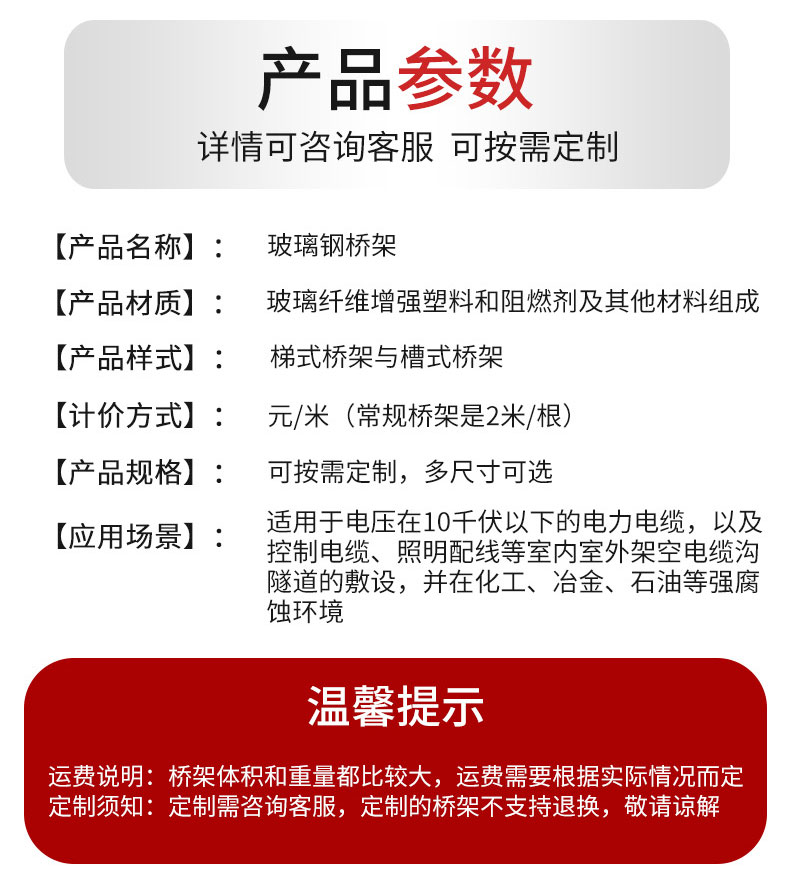 产品参数
详情可咨询客服 可按需定制

【产品名称】： 玻璃钢桥架

【产品材质】： 玻璃纤维增强塑料和阻燃剂及其他材料组成

【产品样式】： 梯式桥架与槽式桥架

【计价方式】： 元/米（常规桥架是2米/根）

【产品规格】： 可按需定制，多尺寸可选

【应用场景】： 适用于电压在10千伏以下的电力电缆，以及控制电缆、照明配线等室内室外架空电缆沟隧道的敷设，并在化工、冶金、石油等强腐蚀环境

温馨提示

运费说明：桥架体积和重量都比较大，运费需要根据实际情况而定
定制须知：定制需咨询客服，定制的桥架不支持退换，敬请谅解